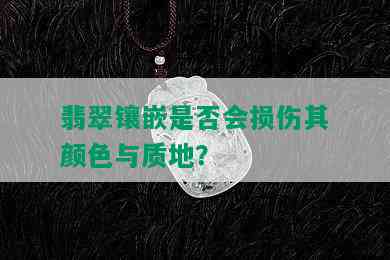 翡翠镶嵌是否会损伤其颜色与质地？